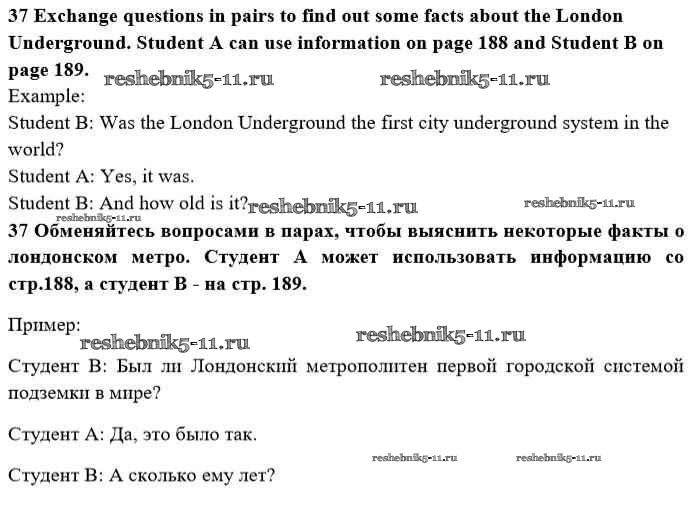 37 Exchange questions in pairs to find out some facts about the London Underground. Student A can use information on page 188 and Student B on page 189.

Example:

Student B: Was the London Underground the first city underground system in the world?

Student A: Yes, it was.

Student B: And how old is it?

37 Обменяйтесь вопросами в парах, чтобы выяснить некоторые факты о лондонском метро. Студент А может использовать информацию со стр.188, а студент В - на стр. 189.

Пример:

Студент В: Был ли Лондонский метрополитен первой городской системой подземки в мире?

Студент А: Да, это было так.

Студент В: А сколько ему лет?

reshebnik5-11.ru